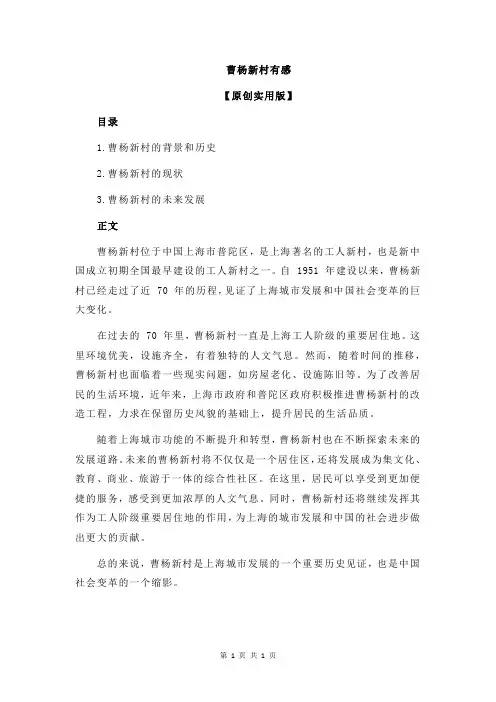 曹杨新村有感

【原创实用版】

目录

1.曹杨新村的背景和历史

2.曹杨新村的现状

3.曹杨新村的未来发展

正文

曹杨新村位于中国上海市普陀区，是上海著名的工人新村，也是新中国成立初期全国最早建设的工人新村之一。自 1951 年建设以来，曹杨新村已经走过了近 70 年的历程，见证了上海城市发展和中国社会变革的巨大变化。

在过去的 70 年里，曹杨新村一直是上海工人阶级的重要居住地。这里环境优美，设施齐全，有着独特的人文气息。然而，随着时间的推移，曹杨新村也面临着一些现实问题，如房屋老化、设施陈旧等。为了改善居民的生活环境，近年来，上海市政府和普陀区政府积极推进曹杨新村的改造工程，力求在保留历史风貌的基础上，提升居民的生活品质。

随着上海城市功能的不断提升和转型，曹杨新村也在不断探索未来的发展道路。未来的曹杨新村将不仅仅是一个居住区，还将发展成为集文化、教育、商业、旅游于一体的综合性社区。在这里，居民可以享受到更加便捷的服务，感受到更加浓厚的人文气息。同时，曹杨新村还将继续发挥其作为工人阶级重要居住地的作用，为上海的城市发展和中国的社会进步做出更大的贡献。

总的来说，曹杨新村是上海城市发展的一个重要历史见证，也是中国社会变革的一个缩影。

第 1 页 共 1 页